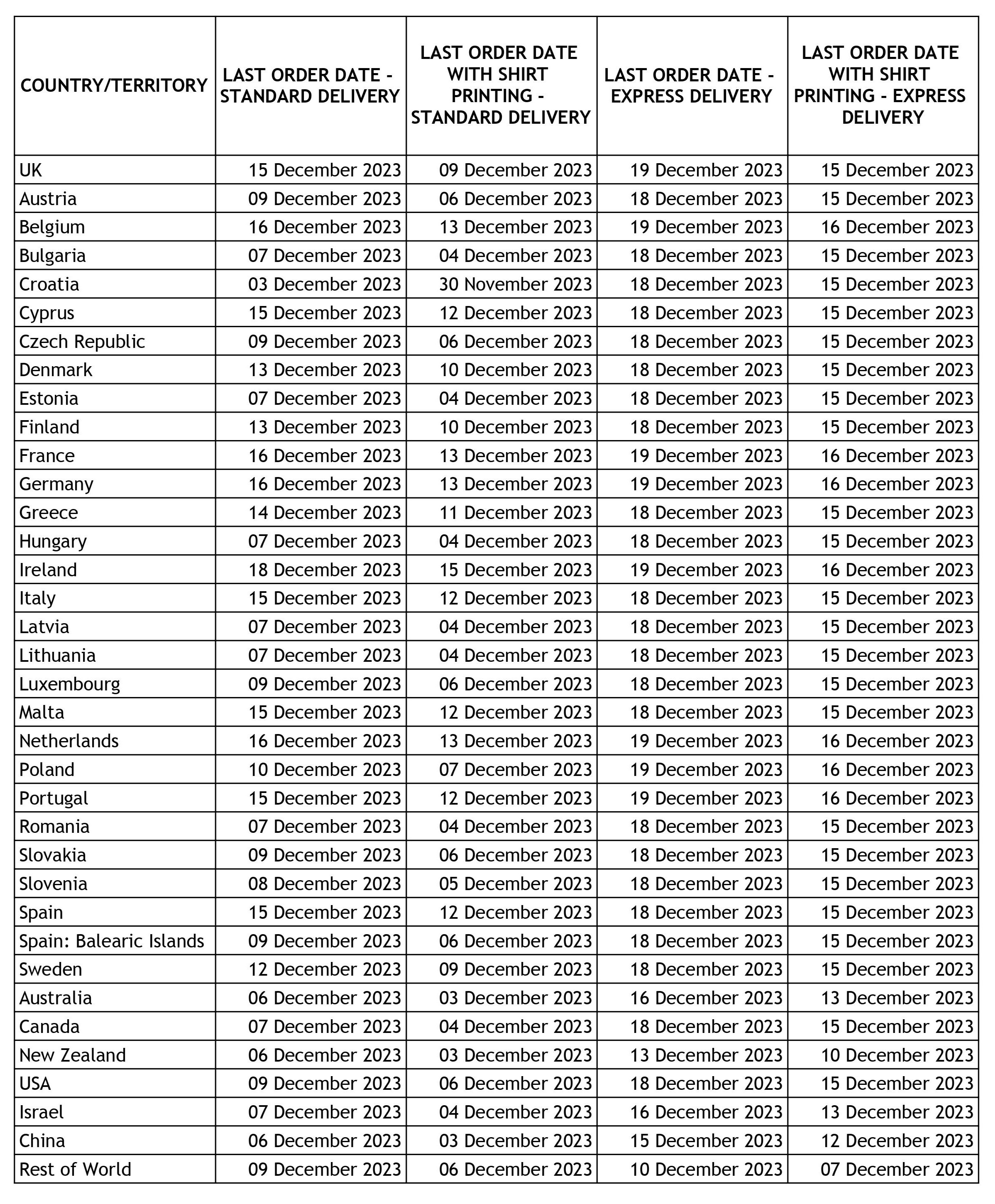 | COUNTRY/TERRITORY | LAST ORDER DATE - STANDARD DELIVERY | LAST ORDER DATE WITH SHIRT PRINTING - STANDARD DELIVERY | LAST ORDER DATE - EXPRESS DELIVERY | LAST ORDER DATE WITH SHIRT PRINTING - EXPRESS DELIVERY |
|---|---|---|---|---|
| UK | 15 December 2023 | 09 December 2023 | 19 December 2023 | 15 December 2023 |
| Austria | 09 December 2023 | 06 December 2023 | 18 December 2023 | 15 December 2023 |
| Belgium | 16 December 2023 | 13 December 2023 | 19 December 2023 | 16 December 2023 |
| Bulgaria | 07 December 2023 | 04 December 2023 | 18 December 2023 | 15 December 2023 |
| Croatia | 03 December 2023 | 30 November 2023 | 18 December 2023 | 15 December 2023 |
| Cyprus | 15 December 2023 | 12 December 2023 | 18 December 2023 | 15 December 2023 |
| Czech Republic | 09 December 2023 | 06 December 2023 | 18 December 2023 | 15 December 2023 |
| Denmark | 13 December 2023 | 10 December 2023 | 18 December 2023 | 15 December 2023 |
| Estonia | 07 December 2023 | 04 December 2023 | 18 December 2023 | 15 December 2023 |
| Finland | 13 December 2023 | 10 December 2023 | 18 December 2023 | 15 December 2023 |
| France | 16 December 2023 | 13 December 2023 | 19 December 2023 | 16 December 2023 |
| Germany | 16 December 2023 | 13 December 2023 | 19 December 2023 | 16 December 2023 |
| Greece | 14 December 2023 | 11 December 2023 | 18 December 2023 | 15 December 2023 |
| Hungary | 07 December 2023 | 04 December 2023 | 18 December 2023 | 15 December 2023 |
| Ireland | 18 December 2023 | 15 December 2023 | 19 December 2023 | 16 December 2023 |
| Italy | 15 December 2023 | 12 December 2023 | 18 December 2023 | 15 December 2023 |
| Latvia | 07 December 2023 | 04 December 2023 | 18 December 2023 | 15 December 2023 |
| Lithuania | 07 December 2023 | 04 December 2023 | 18 December 2023 | 15 December 2023 |
| Luxembourg | 09 December 2023 | 06 December 2023 | 18 December 2023 | 15 December 2023 |
| Malta | 15 December 2023 | 12 December 2023 | 18 December 2023 | 15 December 2023 |
| Netherlands | 16 December 2023 | 13 December 2023 | 19 December 2023 | 16 December 2023 |
| Poland | 10 December 2023 | 07 December 2023 | 19 December 2023 | 16 December 2023 |
| Portugal | 15 December 2023 | 12 December 2023 | 19 December 2023 | 16 December 2023 |
| Romania | 07 December 2023 | 04 December 2023 | 18 December 2023 | 15 December 2023 |
| Slovakia | 09 December 2023 | 06 December 2023 | 18 December 2023 | 15 December 2023 |
| Slovenia | 08 December 2023 | 05 December 2023 | 18 December 2023 | 15 December 2023 |
| Spain | 15 December 2023 | 12 December 2023 | 18 December 2023 | 15 December 2023 |
| Spain: Balearic Islands | 09 December 2023 | 06 December 2023 | 18 December 2023 | 15 December 2023 |
| Sweden | 12 December 2023 | 09 December 2023 | 18 December 2023 | 15 December 2023 |
| Australia | 06 December 2023 | 03 December 2023 | 16 December 2023 | 13 December 2023 |
| Canada | 07 December 2023 | 04 December 2023 | 18 December 2023 | 15 December 2023 |
| New Zealand | 06 December 2023 | 03 December 2023 | 13 December 2023 | 10 December 2023 |
| USA | 09 December 2023 | 06 December 2023 | 18 December 2023 | 15 December 2023 |
| Israel | 07 December 2023 | 04 December 2023 | 16 December 2023 | 13 December 2023 |
| China | 06 December 2023 | 03 December 2023 | 15 December 2023 | 12 December 2023 |
| Rest of World | 09 December 2023 | 06 December 2023 | 10 December 2023 | 07 December 2023 |